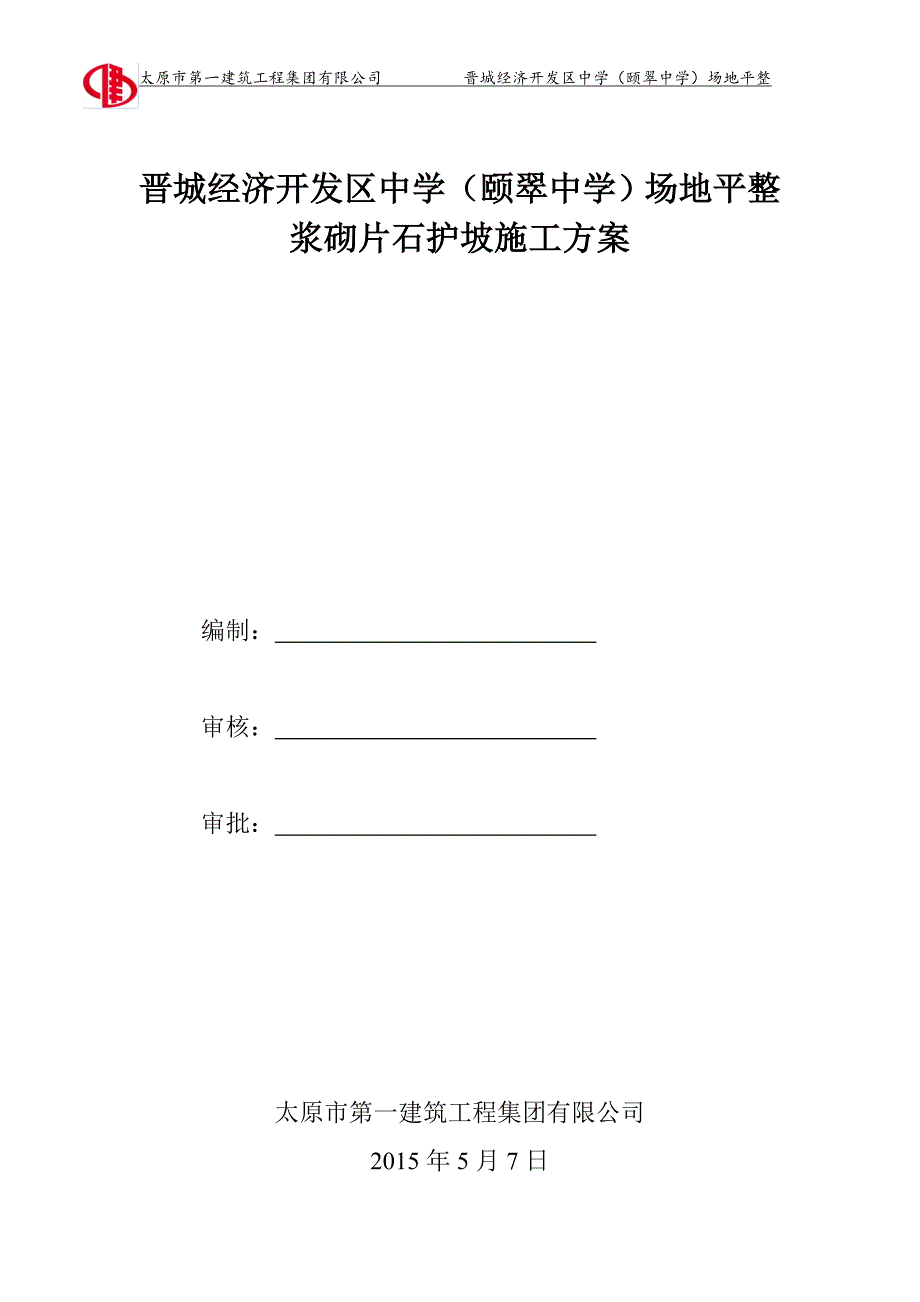 太原市第一建筑工程集团有限公司 晋城经济开发区中学（颐翠中学）场地平整

晋城经济开发区中学（颐翠中学）场地平整
浆砌片石护坡施工方案

编制：

审核：

审批：

太原市第一建筑工程集团有限公司

2015 年 5 月 7 日